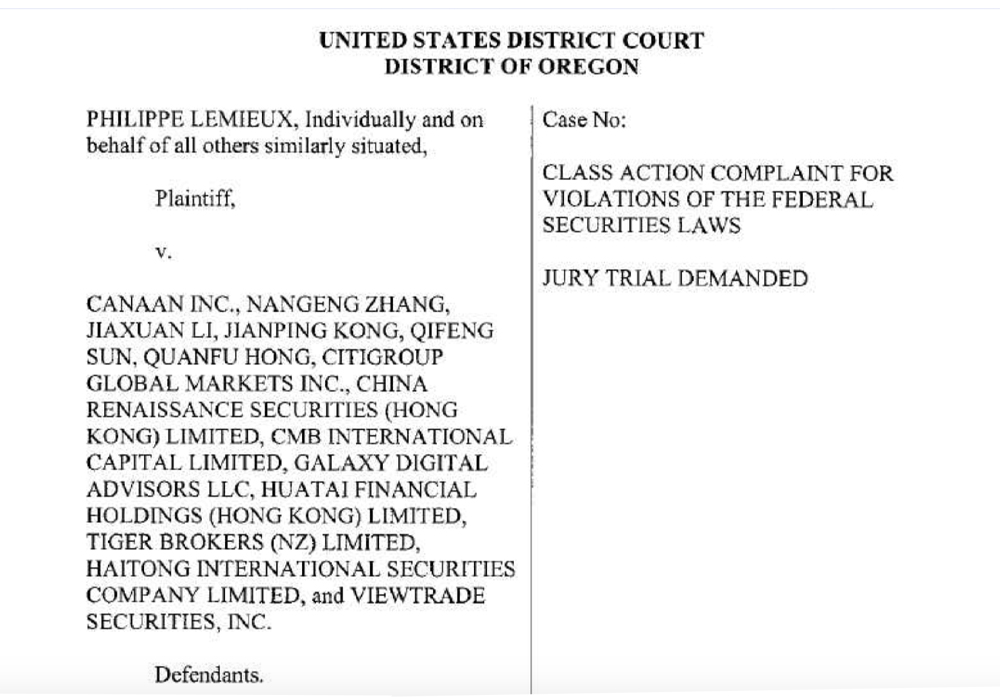 UNITED STATES DISTRICT COURT
DISTRICT OF OREGON

PHILIPPE LEMIEUX, Individually and on behalf of all others similarly situated,

Plaintiff,

v.

CANAAN INC., NANGENG ZHANG, JIAXUAN LI, JIANPING KONG, QIFENG SUN, QUANFU HONG, CITIGROUP GLOBAL MARKETS INC., CHINA RENAISSANCE SECURITIES (HONG KONG) LIMITED, CMB INTERNATIONAL CAPITAL LIMITED, GALAXY DIGITAL ADVISORS LLC, HUATAI FINANCIAL HOLDINGS (HONG KONG) LIMITED, TIGER BROKERS (NZ) LIMITED, HAITONG INTERNATIONAL SECURITIES COMPANY LIMITED, and VIEWTRADE SECURITIES, INC.

Defendants.

Case No:

CLASS ACTION COMPLAINT FOR VIOLATIONS OF THE FEDERAL SECURITIES LAWS

JURY TRIAL DEMANDED